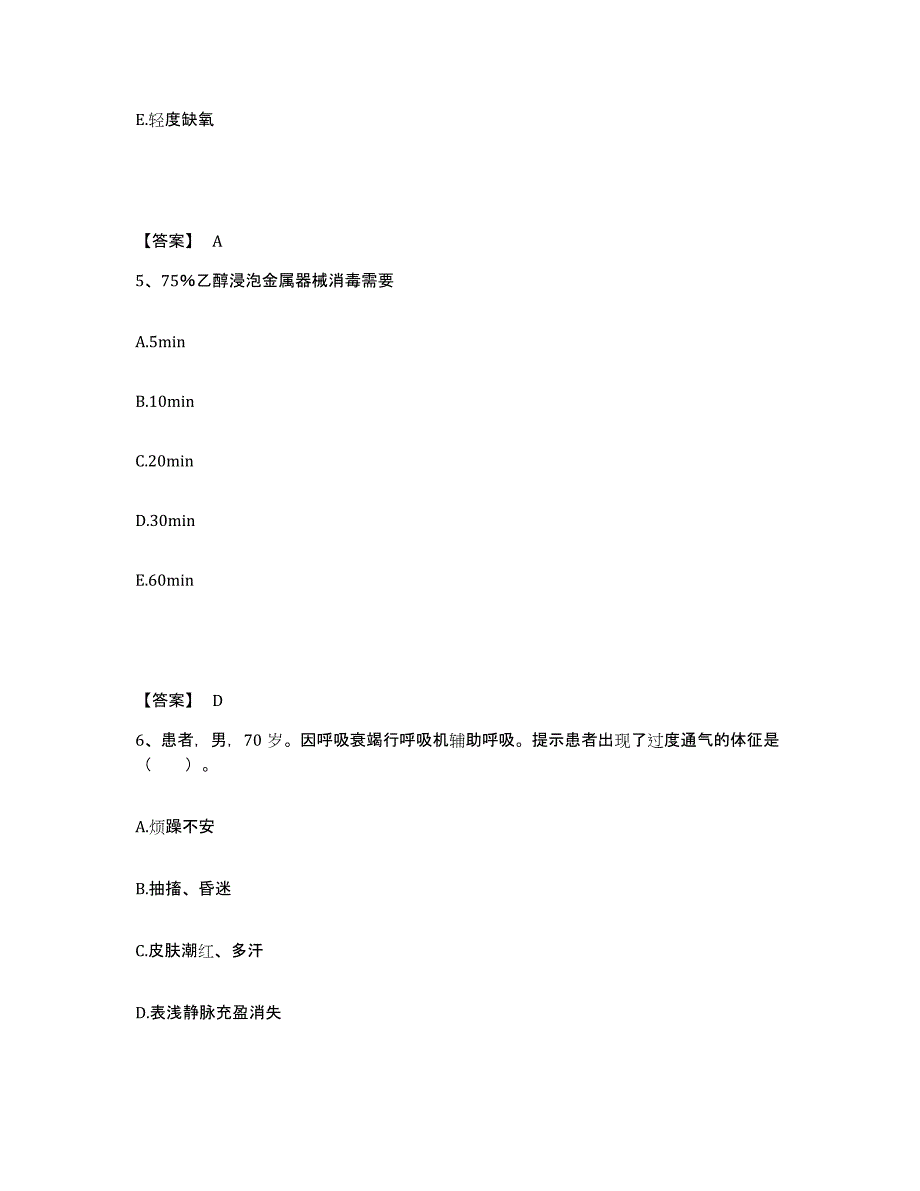 E.轻度缺氧

【答案】 A

5、75%乙醇浸泡金属器械消毒需要

A.5min

B.10min

C.20min

D.30min

E.60min

【答案】 D

6、患者，男，70 岁。因呼吸衰竭行呼吸机辅助呼吸。提示患者出现了过度通气的体征是（ ）。

A.烦躁不安

B.抽搐、昏迷

C.皮肤潮红、多汗

D.表浅静脉充盈消失